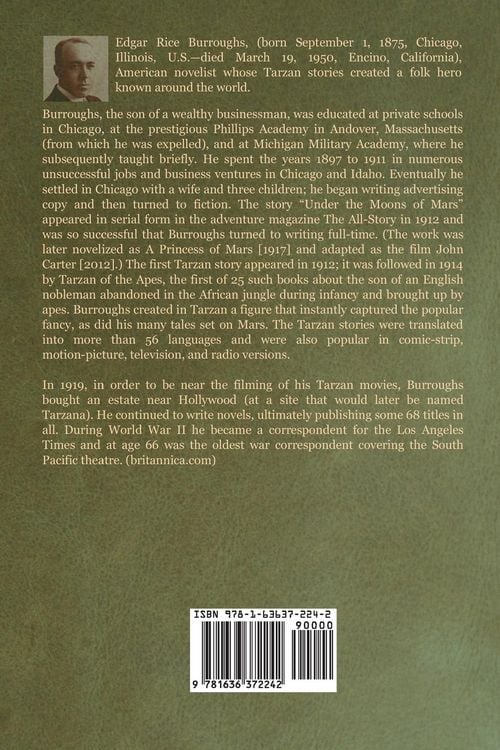 Edgar Rice Burroughs, (born September 1, 1875, Chicago, Illinois, U.S.—died March 19, 1950, Encino, California), American novelist whose Tarzan stories created a folk hero known around the world.

Burroughs, the son of a wealthy businessman, was educated at private schools in Chicago, at the prestigious Phillips Academy in Andover, Massachusetts (from which he was expelled), and at Michigan Military Academy, where he subsequently taught briefly. He spent the years 1897 to 1911 in numerous unsuccessful jobs and business ventures in Chicago and Idaho. Eventually he settled in Chicago with a wife and three children; he began writing advertising copy and then turned to fiction. The story "Under the Moons of Mars" appeared in serial form in the adventure magazine The All-Story in 1912 and was so successful that Burroughs turned to writing full-time. (The work was later novelized as A Princess of Mars [1917] and adapted as the film John Carter [2012].) The first Tarzan story appeared in 1912; it was followed in 1914 by Tarzan of the Apes, the first of 25 such books about the son of an English nobleman abandoned in the African jungle during infancy and brought up by apes. Burroughs created in Tarzan a figure that instantly captured the popular fancy, as did his many tales set on Mars. The Tarzan stories were translated into more than 56 languages and were also popular in comic-strip, motion-picture, television, and radio versions.

In 1919, in order to be near the filming of his Tarzan movies, Burroughs bought an estate near Hollywood (at a site that would later be named Tarzana). He continued to write novels, ultimately publishing some 68 titles in all. During World War II he became a correspondent for the Los Angeles Times and at age 66 was the oldest war correspondent covering the South Pacific theatre. (britannica.com)

ISBN 978-1-63637-224-2
90000
9 781636 372242